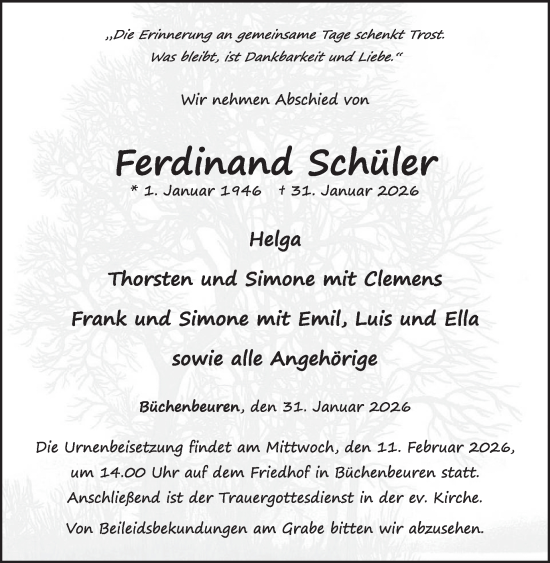 „Die Erinnerung an gemeinsame Tage schenkt Trost. Was bleibt, ist Dankbarkeit und Liebe.“

Wir nehmen Abschied von

Ferdinand Schüler

* 1. Januar 1946 † 31. Januar 2026

Helga

Thorsten und Simone mit Clemens

Frank und Simone mit Emil, Luis und Ella

sowie alle Angehörige

Büchenbeuren, den 31. Januar 2026

Die Urnenbeisetzung findet am Mittwoch, den 11. Februar 2026, um 14.00 Uhr auf dem Friedhof in Büchenbeuren statt. Anschließend ist der Trauergottesdienst in der ev. Kirche.

Von Beileidsbekundungen am Grabe bitten wir abzusehen.